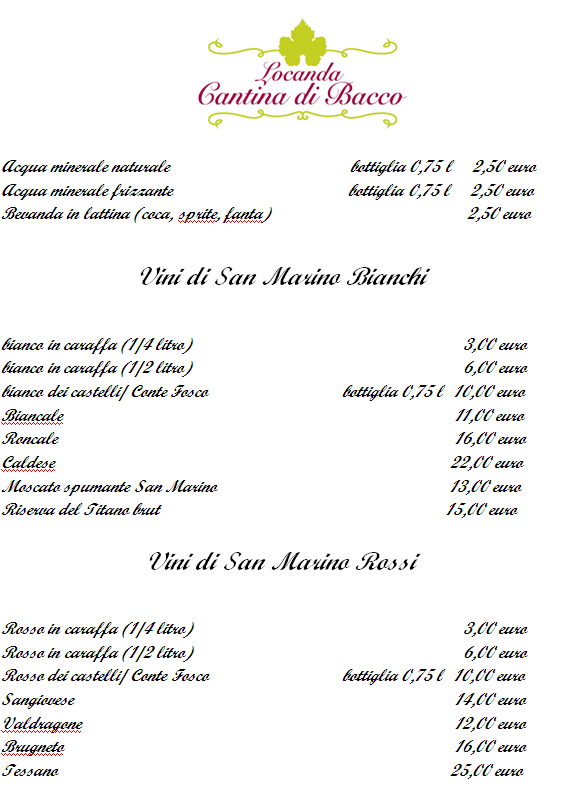 Locanda
Cantina di Bacco

Acqua minerale naturale bottiglia 0,75 l 2,50 euro
Acqua minerale frizzante bottiglia 0,75 l 2,50 euro
Bevanda in lattina (coca, sprite, fanta) 2,50 euro

Vini di San Marino Bianchi

bianco in caraffa (1/4 litro) 3,00 euro
bianco in caraffa (1/2 litro) 6,00 euro
bianco dei castelli/ Conte Fosco bottiglia 0,75 l 10,00 euro
Biancale 11,00 euro
Roncale 16,00 euro
Caldese 22,00 euro
Moscato spumante San Marino 13,00 euro
Riserva del Titano brut 15,00 euro

Vini di San Marino Rossi

Rosso in caraffa (1/4 litro) 3,00 euro
Rosso in caraffa (1/2 litro) 6,00 euro
Rosso dei castelli/ Conte Fosco bottiglia 0,75 l 10,00 euro
Sangiovese 14,00 euro
Valdragone 12,00 euro
Brugneto 16,00 euro
Tessano 25,00 euro